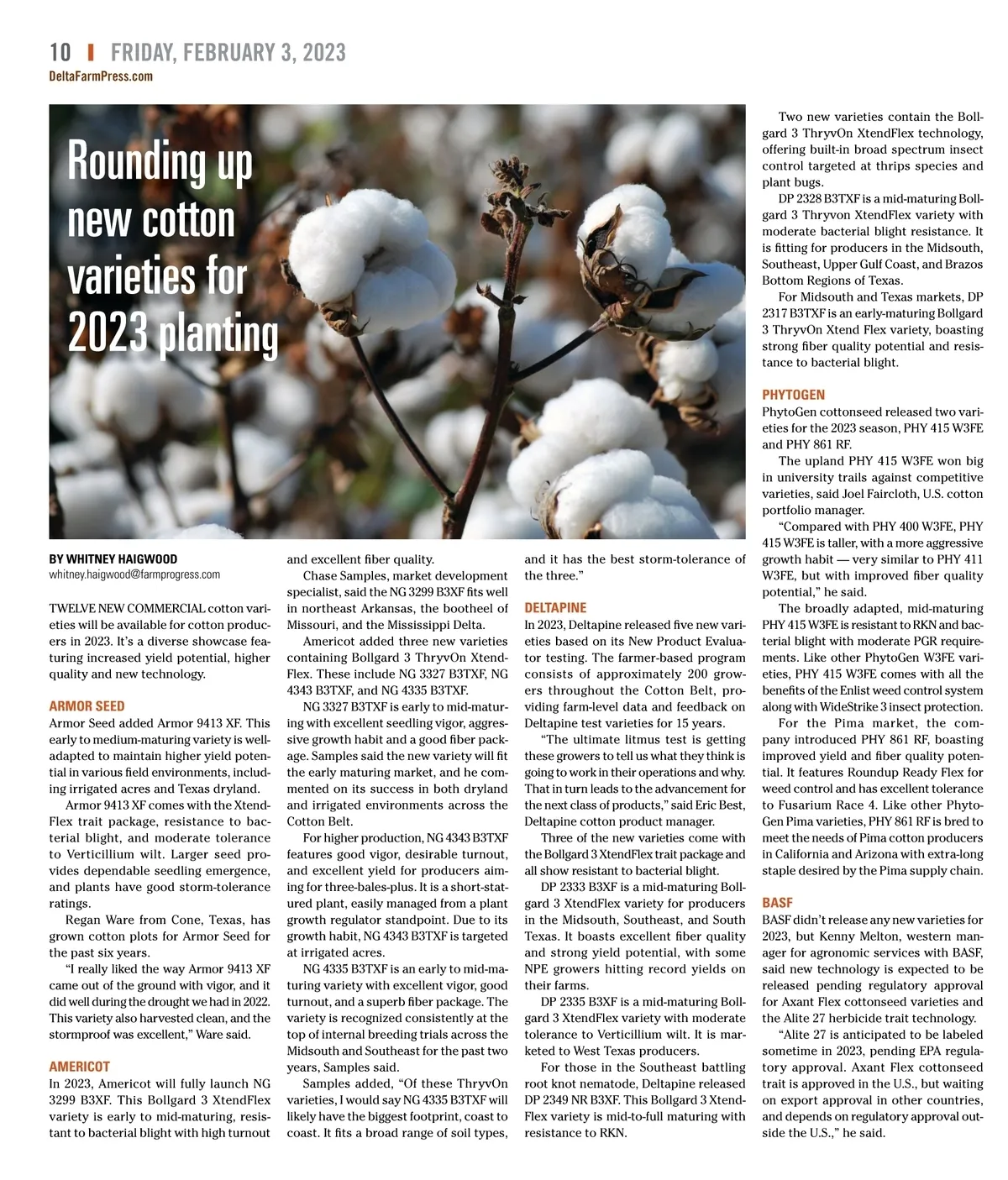 10 | FRIDAY, FEBRUARY 3, 2023
DeltaFarmPress.com

Rounding up new cotton varieties for 2023 planting

BY WHITNEY HAIGWOOD
whitney.haigwood@farmprogress.com

TWELVE NEW COMMERCIAL cotton varieties will be available for cotton producers in 2023. It's a diverse showcase featuring increased yield potential, higher quality and new technology.

ARMOR SEED
Armor Seed added Armor 9413 XF. This early to medium-maturing variety is well-adapted to maintain higher yield potential in various field environments, including irrigated acres and Texas dryland.

Armor 9413 XF comes with the XtendFlex trait package, resistance to bacterial blight, and moderate tolerance to Verticillium wilt. Larger seed provides dependable seedling emergence, and plants have good storm-tolerance ratings.

Regan Ware from Cone, Texas, has grown cotton plots for Armor Seed for the past six years.

"I really liked the way Armor 9413 XF came out of the ground with vigor, and it did well during the drought we had in 2022. This variety also harvested clean, and the stormproof was excellent," Ware said.

AMERICOT
In 2023, Americot will fully launch NG 3299 B3XF. This Bollgard 3 XtendFlex variety is early to mid-maturing, resistant to bacterial blight with high turnout and excellent fiber quality.

Chase Samples, market development specialist, said the NG 3299 B3XF fits well in northeast Arkansas, the bootheel of Missouri, and the Mississippi Delta.

Americot added three new varieties containing Bollgard 3 ThryvOn XtendFlex. These include NG 3327 B3TXF, NG 4343 B3TXF, and NG 4335 B3TXF.

NG 3327 B3TXF is early to mid-maturing with excellent seedling vigor, aggressive growth habit and a good fiber package. Samples said the new variety will fit the early maturing market, and he commented on its success in both dryland and irrigated environments across the Cotton Belt.

For higher production, NG 4343 B3TXF features good vigor, desirable turnout, and excellent yield for producers aiming for three-bales-plus. It is a short-statured plant, easily managed from a plant growth regulator standpoint. Due to its growth habit, NG 4343 B3TXF is targeted at irrigated acres.

NG 4335 B3TXF is an early to mid-maturing variety with excellent vigor, good turnout, and a superb fiber package. The variety is recognized consistently at the top of internal breeding trials across the Midsouth and Southeast for the past two years, Samples said.

Samples added, "Of these ThryvOn varieties, I would say NG 4335 B3TXF will likely have the biggest footprint, coast to coast. It fits a broad range of soil types, and it has the best storm-tolerance of the three."

DELTAPINE
In 2023, Deltapine released five new varieties based on its New Product Evaluator testing. The farmer-based program consists of approximately 200 growers throughout the Cotton Belt, providing farm-level data and feedback on Deltapine test varieties for 15 years.

"The ultimate litmus test is getting these growers to tell us what they think is going to work in their operations and why. That in turn leads to the advancement for the next class of products," said Eric Best, Deltapine cotton product manager.

Three of the new varieties come with the Bollgard 3 XtendFlex trait package and all show resistant to bacterial blight.

DP 2333 B3XF is a mid-maturing Bollgard 3 XtendFlex variety for producers in the Midsouth, Southeast, and South Texas. It boasts excellent fiber quality and strong yield potential, with some NPE growers hitting record yields on their farms.

DP 2335 B3XF is a mid-maturing Bollgard 3 XtendFlex variety with moderate tolerance to Verticillium wilt. It is marketed to West Texas producers.

For those in the Southeast battling root knot nematode, Deltapine released DP 2349 NR B3XF. This Bollgard 3 XtendFlex variety is mid-to-full maturing with resistance to RKN.

Two new varieties contain the Bollgard 3 ThryvOn XtendFlex technology, offering built-in broad spectrum insect control targeted at thrips species and plant bugs.

DP 2328 B3TXF is a mid-maturing Bollgard 3 Thryvon XtendFlex variety with moderate bacterial blight resistance. It is fitting for producers in the Midsouth, Southeast, Upper Gulf Coast, and Brazos Bottom Regions of Texas.

For Midsouth and Texas markets, DP 2317 B3TXF is an early-maturing Bollgard 3 ThryvOn Xtend Flex variety, boasting strong fiber quality potential and resistance to bacterial blight.

PHYTOGEN
PhytoGen cottonseed released two varieties for the 2023 season, PHY 415 W3FE and PHY 861 RF.

The upland PHY 415 W3FE won big in university trails against competitive varieties, said Joel Faircloth, U.S. cotton portfolio manager.

"Compared with PHY 400 W3FE, PHY 415 W3FE is taller, with a more aggressive growth habit — very similar to PHY 411 W3FE, but with improved fiber quality potential," he said.

The broadly adapted, mid-maturing PHY 415 W3FE is resistant to RKN and bacterial blight with moderate PGR requirements. Like other PhytoGen W3FE varieties, PHY 415 W3FE comes with all the benefits of the Enlist weed control system along with WideStrike 3 insect protection.

For the Pima market, the company introduced PHY 861 RF, boasting improved yield and fiber quality potential. It features Roundup Ready Flex for weed control and has excellent tolerance to Fusarium Race 4. Like other PhytoGen Pima varieties, PHY 861 RF is bred to meet the needs of Pima cotton producers in California and Arizona with extra-long staple desired by the Pima supply chain.

BASF
BASF didn't release any new varieties for 2023, but Kenny Melton, western manager for agronomic services with BASF, said new technology is expected to be released pending regulatory approval for Axant Flex cottonseed varieties and the Alite 27 herbicide trait technology.

"Alite 27 is anticipated to be labeled sometime in 2023, pending EPA regulatory approval. Axant Flex cottonseed trait is approved in the U.S., but waiting on export approval in other countries, and depends on regulatory approval outside the U.S.," he said.